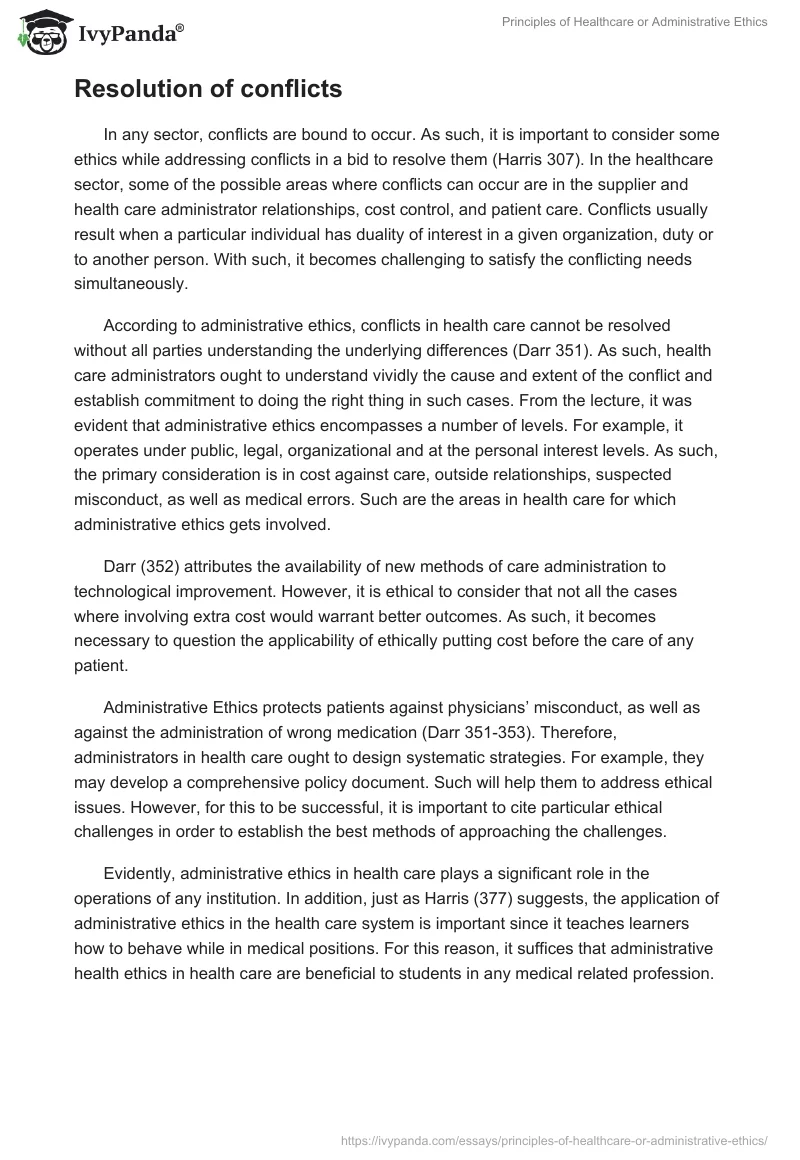 IvyPanda®

Principles of Healthcare or Administrative Ethics

Resolution of conflicts

In any sector, conflicts are bound to occur. As such, it is important to consider some ethics while addressing conflicts in a bid to resolve them (Harris 307). In the healthcare sector, some of the possible areas where conflicts can occur are in the supplier and health care administrator relationships, cost control, and patient care. Conflicts usually result when a particular individual has duality of interest in a given organization, duty or to another person. With such, it becomes challenging to satisfy the conflicting needs simultaneously.

According to administrative ethics, conflicts in health care cannot be resolved without all parties understanding the underlying differences (Darr 351). As such, health care administrators ought to understand vividly the cause and extent of the conflict and establish commitment to doing the right thing in such cases. From the lecture, it was evident that administrative ethics encompasses a number of levels. For example, it operates under public, legal, organizational and at the personal interest levels. As such, the primary consideration is in cost against care, outside relationships, suspected misconduct, as well as medical errors. Such are the areas in health care for which administrative ethics gets involved.

Darr (352) attributes the availability of new methods of care administration to technological improvement. However, it is ethical to consider that not all the cases where involving extra cost would warrant better outcomes. As such, it becomes necessary to question the applicability of ethically putting cost before the care of any patient.

Administrative Ethics protects patients against physicians' misconduct, as well as against the administration of wrong medication (Darr 351-353). Therefore, administrators in health care ought to design systematic strategies. For example, they may develop a comprehensive policy document. Such will help them to address ethical issues. However, for this to be successful, it is important to cite particular ethical challenges in order to establish the best methods of approaching the challenges.

Evidently, administrative ethics in health care plays a significant role in the operations of any institution. In addition, just as Harris (377) suggests, the application of administrative ethics in the health care system is important since it teaches learners how to behave while in medical positions. For this reason, it suffices that administrative health ethics in health care are beneficial to students in any medical related profession.

https://ivypanda.com/essays/principles-of-healthcare-or-administrative-ethics/